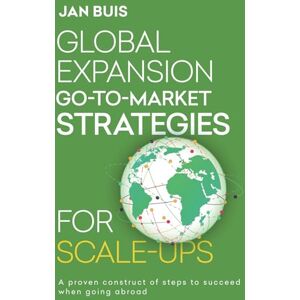 JAN BUIS

GLOBAL EXPANSION GO-TO-MARKET STRATEGIES

FOR SCALE-UPS

A proven construct of steps to succeed when going abroad